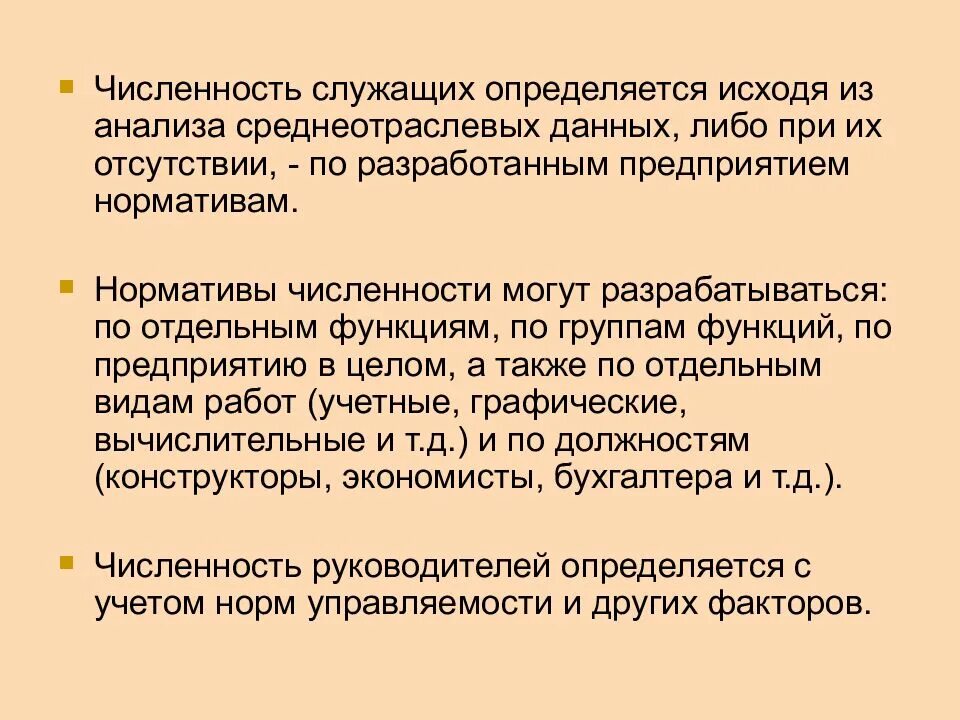 Численность служащих определяется исходя из анализа среднеотраслевых данных, либо при их отсутствии, - по разработанным предприятием нормативам.

Нормативы численности могут разрабатываться: по отдельным функциям, по группам функций, по предприятию в целом, а также по отдельным видам работ (учетные, графические, вычислительные и т.д.) и по должностям (конструкторы, экономисты, бухгалтера и т.д.).

Численность руководителей определяется с учетом норм управляемости и других факторов.